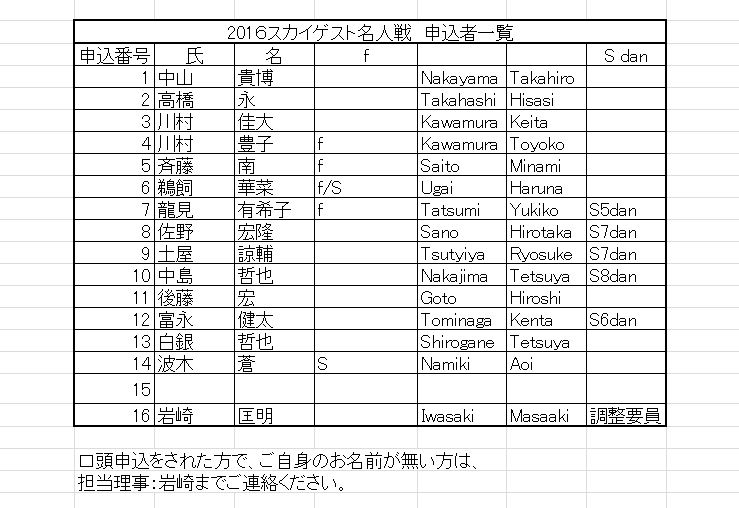 2016スカイゲスト名人戦　申込者一覧

| 申込番号 | 氏 | 名 | f | | | S dan |
|---|---|---|---|---|---|---|
| 1 | 中山 | 貴博 | | Nakayama | Takahiro | |
| 2 | 高橋 | 永 | | Takahashi | Hisasi | |
| 3 | 川村 | 佳大 | | Kawamura | Keita | |
| 4 | 川村 | 豊子 | f | Kawamura | Toyoko | |
| 5 | 斉藤 | 南 | f | Saito | Minami | |
| 6 | 鵜飼 | 華菜 | f/S | Ugai | Haruna | |
| 7 | 龍見 | 有希子 | f | Tatsumi | Yukiko | S5dan |
| 8 | 佐野 | 宏隆 | | Sano | Hirotaka | S7dan |
| 9 | 土屋 | 諒輔 | | Tsutyiya | Ryosuke | S7dan |
| 10 | 中島 | 哲也 | | Nakajima | Tetsuya | S8dan |
| 11 | 後藤 | 宏 | | Goto | Hiroshi | |
| 12 | 富永 | 健太 | | Tominaga | Kenta | S6dan |
| 13 | 白銀 | 哲也 | | Shirogane | Tetsuya | |
| 14 | 波木 | 蒼 | S | Namiki | Aoi | |
| 15 | | | | | | |
| 16 | 岩崎 | 匡明 | | Iwasaki | Masaaki | 調整要員 |

口頭申込をされた方で、ご自身のお名前が無い方は、
担当理事：岩崎までご連絡ください。